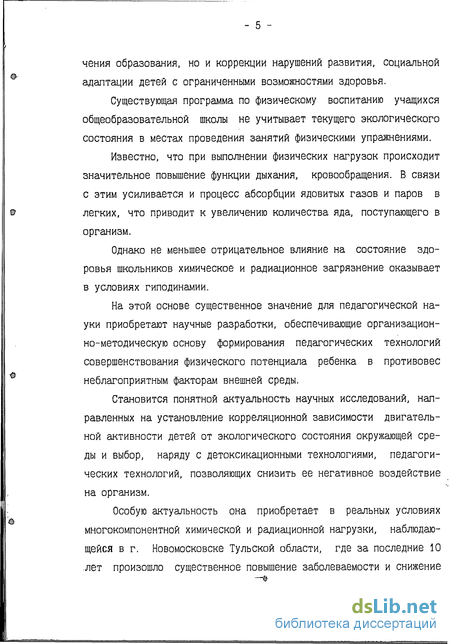 - 5 -

чения образования, но и коррекции нарушений развития, социальной адаптации детей с ограниченными возможностями здоровья.

Существующая программа по физическому воспитанию учащихся общеобразовательной школы не учитывает текущего экологического состояния в местах проведения занятий физическими упражнениями.

Известно, что при выполнении физических нагрузок происходит значительное повышение функции дыхания, кровообращения. В связи с этим усиливается и процесс абсорбции ядовитых газов и паров в легких, что приводит к увеличению количества яда, поступающего в организм.

Однако не меньшее отрицательное влияние на состояние здоровья школьников химическое и радиационное загрязнение оказывает в условиях гиподинамии.

На этой основе существенное значение для педагогической науки приобретают научные разработки, обеспечивающие организационно-методическую основу формирования педагогических технологий совершенствования физического потенциала ребенка в противовес неблагоприятным факторам внешней среды.

Становится понятной актуальность научных исследований, направленных на установление корреляционной зависимости двигательной активности детей от экологического состояния окружающей среды и выбор, наряду с детоксикационными технологиями, педагогических технологий, позволяющих снизить ее негативное воздействие на организм.

Особую актуальность она приобретает в реальных условиях многокомпонентной химической и радиационной нагрузки, наблюдающейся в г. Новомосковске Тульской области, где за последние 10 лет произошло существенное повышение заболеваемости и снижение

dsLib.net
библиотека диссертаций